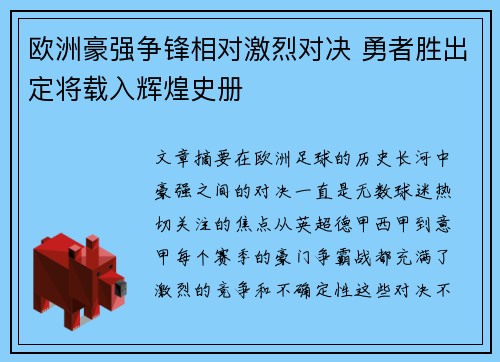 欧洲豪强争锋相对激烈对决 勇者胜出定将载入辉煌史册

文章摘要在欧洲足球的历史长河中豪强之间的对决一直是无数球迷热切关注的焦点从英超德甲西甲到意甲每个赛季的豪门争霸战都充满了激烈的竞争和不确定性这些对决不